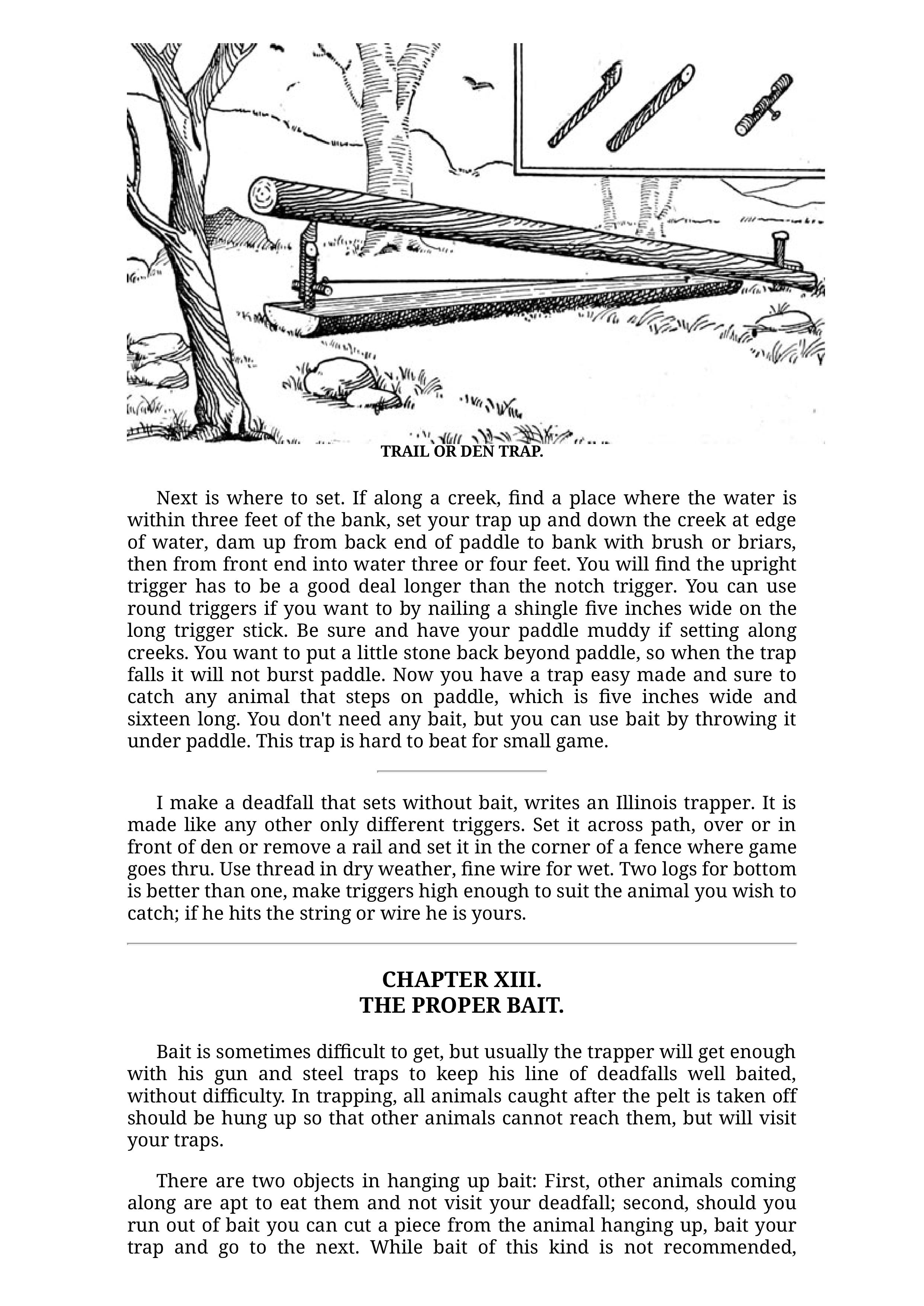 TRAIL OR DEN TRAP.

Next is where to set. If along a creek, find a place where the water is within three feet of the bank, set your trap up and down the creek at edge of water, dam up from back end of paddle to bank with brush or briars, then from front end into water three or four feet. You will find the upright trigger has to be a good deal longer than the notch trigger. You can use round triggers if you want to by nailing a shingle five inches wide on the long trigger stick. Be sure and have your paddle muddy if setting along creeks. You want to put a little stone back beyond paddle, so when the trap falls it will not burst paddle. Now you have a trap easy made and sure to catch any animal that steps on paddle, which is five inches wide and sixteen long. You don't need any bait, but you can use bait by throwing it under paddle. This trap is hard to beat for small game.

I make a deadfall that sets without bait, writes an Illinois trapper. It is made like any other only different triggers. Set it across path, over or in front of den or remove a rail and set it in the corner of a fence where game goes thru. Use thread in dry weather, fine wire for wet. Two logs for bottom is better than one, make triggers high enough to suit the animal you wish to catch; if he hits the string or wire he is yours.

CHAPTER XIII.
THE PROPER BAIT.

Bait is sometimes difficult to get, but usually the trapper will get enough with his gun and steel traps to keep his line of deadfalls well baited, without difficulty. In trapping, all animals caught after the pelt is taken off should be hung up so that other animals cannot reach them, but will visit your traps.

There are two objects in hanging up bait: First, other animals coming along are apt to eat them and not visit your deadfall; second, should you run out of bait you can cut a piece from the animal hanging up, bait your trap and go to the next. While bait of this kind is not recommended,